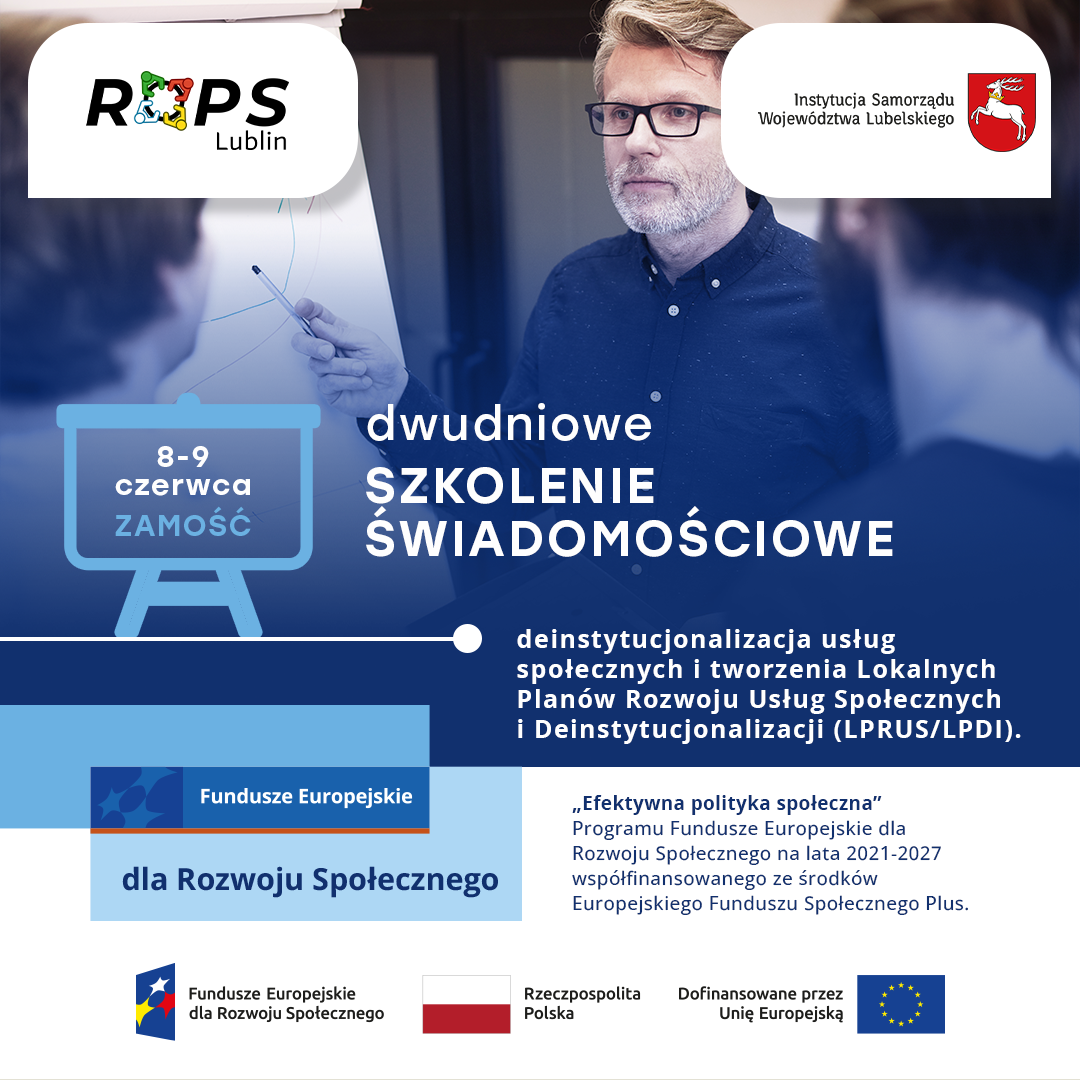 ROPS Lublin

Instytucja Samorządu Województwa Lubelskiego

8-9 czerwca ZAMOŚĆ

dwudniowe SZKOLENIE ŚWIADOMOŚCIOWE

deinstytucjonalizacja usług społecznych i tworzenia Lokalnych Planów Rozwoju Usług Społecznych i Deinstytucjonalizacji (LPRUS/LPDI).

Fundusze Europejskie

dla Rozwoju Społecznego

„Efektywna polityka społeczna” Programu Fundusze Europejskie dla Rozwoju Społecznego na lata 2021-2027 współfinansowanego ze środków Europejskiego Funduszu Społecznego Plus.

Fundusze Europejskie dla Rozwoju Społecznego

Rzeczpospolita Polska

Dofinansowane przez Unię Europejską